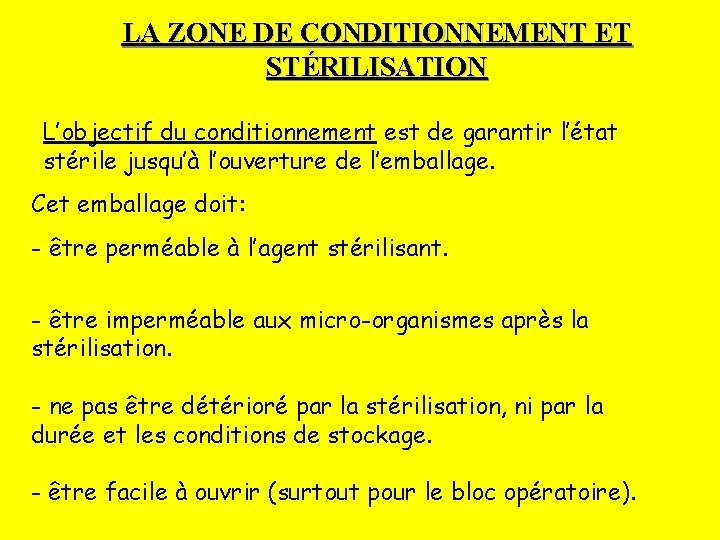 LA ZONE DE CONDITIONNEMENT ET STÉRILISATION

L'objectif du conditionnement est de garantir l'état stérile jusqu'à l'ouverture de l'emballage.

Cet emballage doit:

- être perméable à l'agent stérilisant.

- être imperméable aux micro-organismes après la stérilisation.

- ne pas être détérioré par la stérilisation, ni par la durée et les conditions de stockage.

- être facile à ouvrir (surtout pour le bloc opératoire).